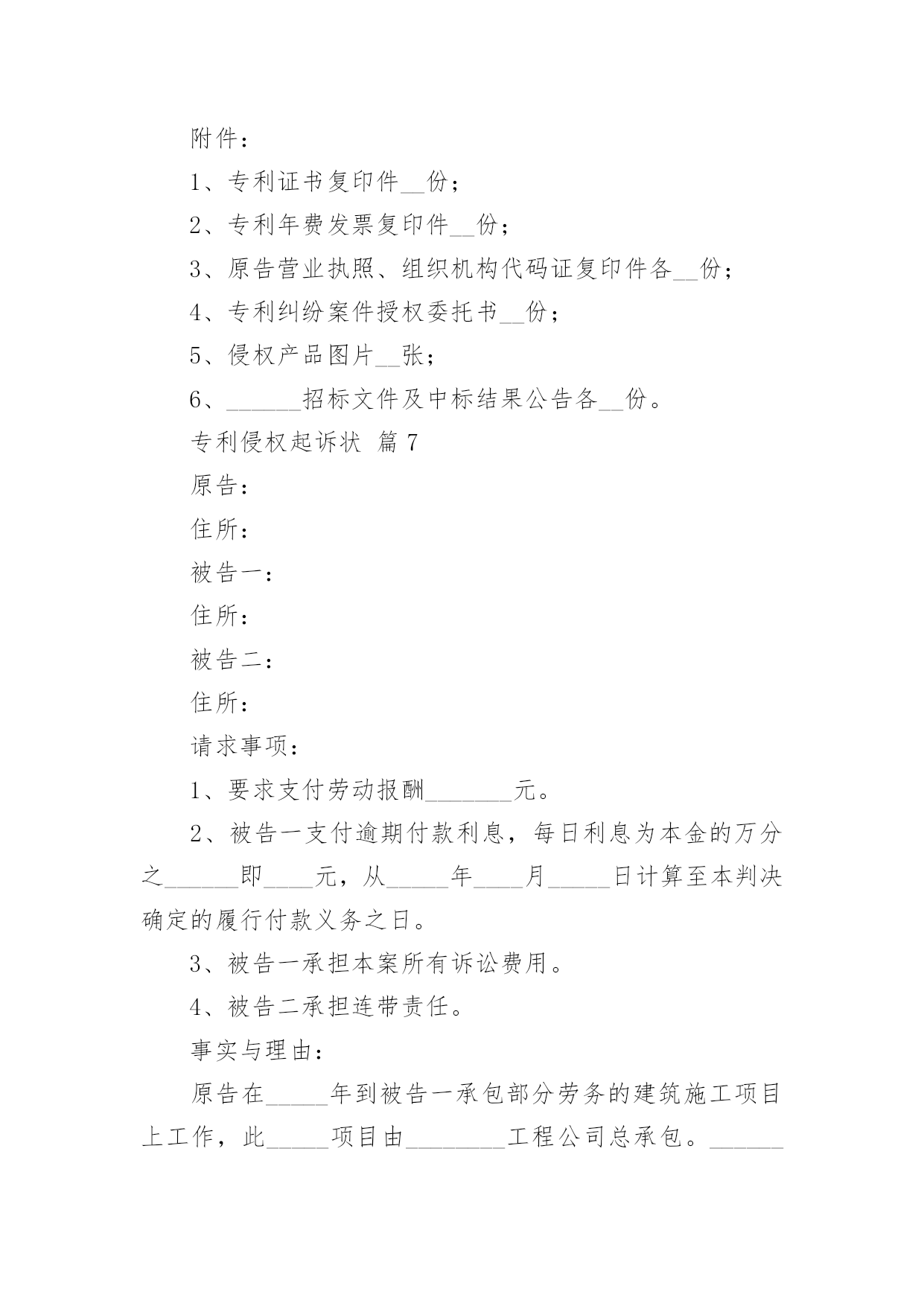 附件：

1、专利证书复印件__份；

2、专利年费发票复印件__份；

3、原告营业执照、组织机构代码证复印件各__份；

4、专利纠纷案件授权委托书__份；

5、侵权产品图片__张；

6、______招标文件及中标结果公告各__份。

专利侵权起诉状 篇7

原告：

住所：

被告一：

住所：

被告二：

住所：

请求事项：

1、要求支付劳动报酬_______元。

2、被告一支付逾期付款利息，每日利息为本金的万分之______即____元，从_____年____月_____日计算至本判决确定的履行付款义务之日。

3、被告一承担本案所有诉讼费用。

4、被告二承担连带责任。

事实与理由：

原告在_____年到被告一承包部分劳务的建筑施工项目上工作，此_____项目由________工程公司总承包。______